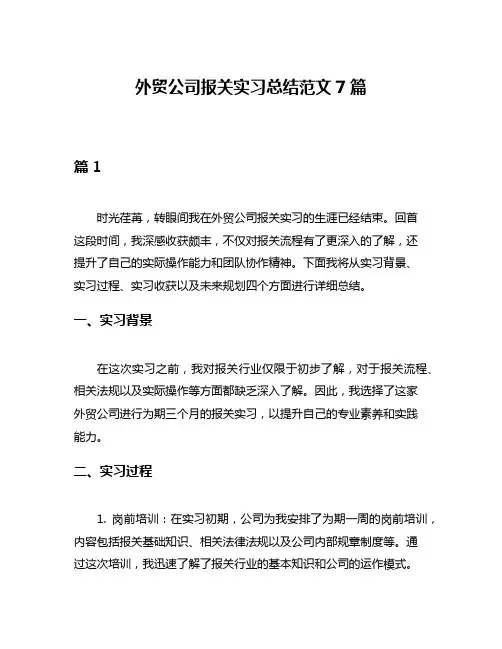 外贸公司报关实习总结范文 7 篇

篇 1

时光荏苒，转眼间我在外贸公司报关实习的生涯已经结束。回首这段时间，我深感收获颇丰，不仅对报关流程有了更深入的了解，还提升了自己的实际操作能力和团队协作精神。下面我将从实习背景、实习过程、实习收获以及未来规划四个方面进行详细总结。

一、实习背景

在这次实习之前，我对报关行业仅限于初步了解，对于报关流程、相关法规以及实际操作等方面都缺乏深入了解。因此，我选择了这家外贸公司进行为期三个月的报关实习，以提升自己的专业素养和实践能力。

二、实习过程

1. 岗前培训：在实习初期，公司为我安排了为期一周的岗前培训，内容包括报关基础知识、相关法律法规以及公司内部规章制度等。通过这次培训，我迅速了解了报关行业的基本知识和公司的运作模式。